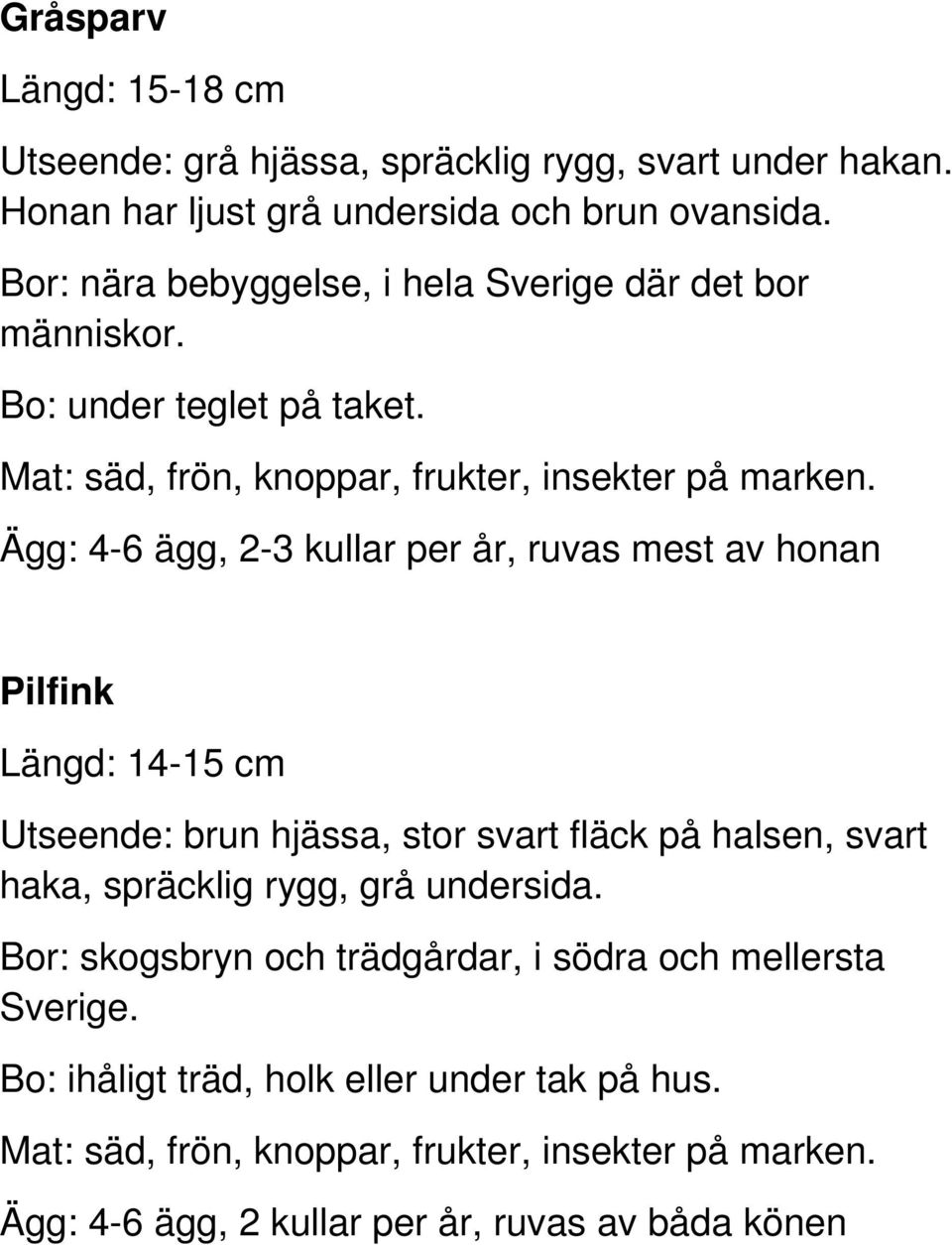 Gråsparv

Längd: 15-18 cm

Utseende: grå hjässa, spräcklig rygg, svart under hakan. Honan har ljust grå undersida och brun ovansida.

Bor: nära bebyggelse, i hela Sverige där det bor människor.

Bo: under teglet på taket.

Mat: säd, frön, knoppar, frukter, insekter på marken.

Ägg: 4-6 ägg, 2-3 kullar per år, ruvas mest av honan

Pilfink

Längd: 14-15 cm

Utseende: brun hjässa, stor svart fläck på halsen, svart haka, spräcklig rygg, grå undersida.

Bor: skogsbryn och trädgårdar, i södra och mellersta Sverige.

Bo: ihåligt träd, holk eller under tak på hus.

Mat: säd, frön, knoppar, frukter, insekter på marken.

Ägg: 4-6 ägg, 2 kullar per år, ruvas av båda könen